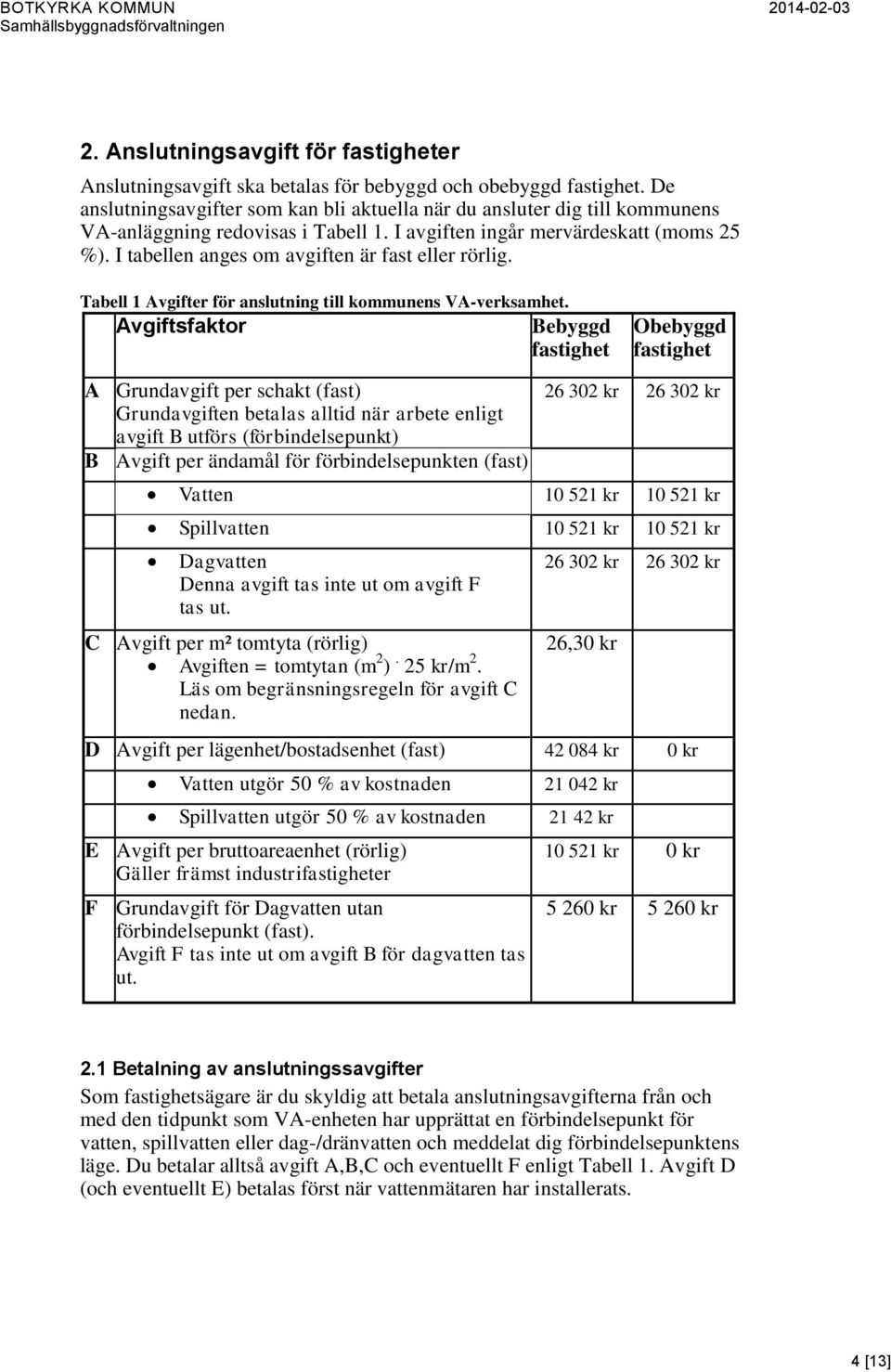 BOTKYRKA KOMMUN
Samhällsbyggnadsförvaltningen

2014-02-03

2. Anslutningsavgift för fastigheter

Anslutningsavgift ska betalas för bebyggd och obebyggd fastighet. De anslutningsavgifter som kan bli aktuella när du ansluter dig till kommunens VA-anläggning redovisas i Tabell 1. I avgiften ingår mervärdeskatt (moms 25 %). I tabellen anges om avgiften är fast eller rörlig.

Tabell 1 Avgifter för anslutning till kommunens VA-verksamhet.

| | Avgiftsfaktor | Bebyggd fastighet | Obebyggd fastighet |
|---|---|---|---|
| A | Grundavgift per schakt (fast) Grundavgiften betalas alltid när arbete enligt avgift B utförs (förbindelsepunkt) | 26 302 kr | 26 302 kr |
| B | Avgift per ändamål för förbindelsepunkten (fast) | | |
| | • Vatten | 10 521 kr | 10 521 kr |
| | • Spillvatten | 10 521 kr | 10 521 kr |
| | • Dagvatten Denna avgift tas inte ut om avgift F tas ut. | 26 302 kr | 26 302 kr |
| C | Avgift per m² tomtyta (rörlig) • Avgiften = tomtytan ($m^2$) $\cdot$ 25 kr/$m^2$. Läs om begränsningsregeln för avgift C nedan. | 26,30 kr | |
| D | Avgift per lägenhet/bostadsenhet (fast) | 42 084 kr | 0 kr |
| | • Vatten utgör 50 % av kostnaden | 21 042 kr | |
| | • Spillvatten utgör 50 % av kostnaden | 21 42 kr | |
| E | Avgift per bruttoareaenhet (rörlig) Gäller främst industrifastigheter | 10 521 kr | 0 kr |
| F | Grundavgift för Dagvatten utan förbindelsepunkt (fast). Avgift F tas inte ut om avgift B för dagvatten tas ut. | 5 260 kr | 5 260 kr |

2.1 Betalning av anslutningssavgifter

Som fastighetsägare är du skyldig att betala anslutningsavgifterna från och med den tidpunkt som VA-enheten har upprättat en förbindelsepunkt för vatten, spillvatten eller dag-/dränvatten och meddelat dig förbindelsepunktens läge. Du betalar alltså avgift A,B,C och eventuellt F enligt Tabell 1. Avgift D (och eventuellt E) betalas först när vattenmätaren har installerats.

4 [13]